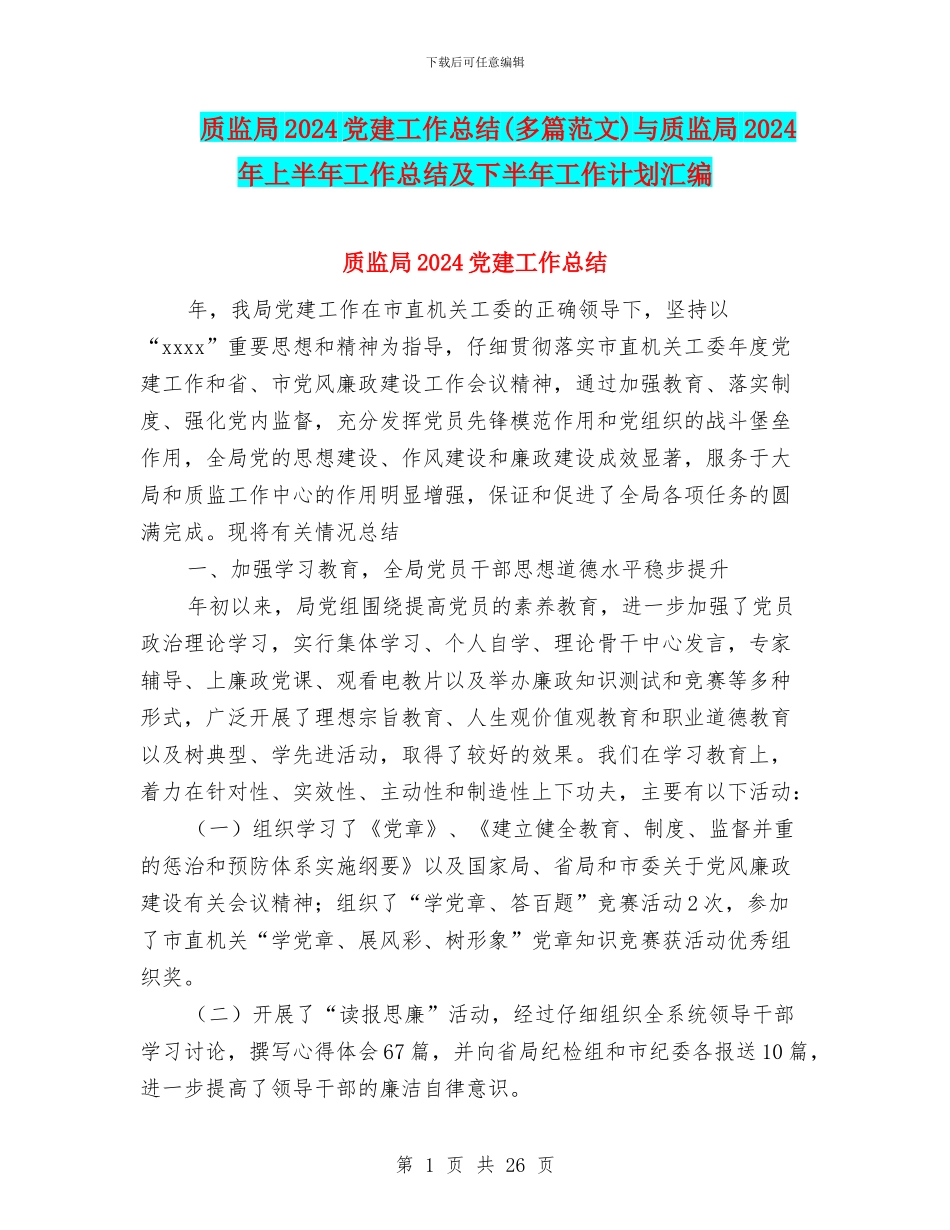 下载后可任意编辑

质监局2024党建工作总结(多篇范文)与质监局2024年上半年工作总结及下半年工作计划汇编

质监局2024党建工作总结

年，我局党建工作在市直机关工委的正确领导下，坚持以“xxxx”重要思想和精神为指导，仔细贯彻落实市直机关工委年度党建工作和省、市党风廉政建设工作会议精神，通过加强教育、落实制度、强化党内监督，充分发挥党员先锋模范作用和党组织的战斗堡垒作用，全局党的思想建设、作风建设和廉政建设成效显著，服务于大局和质监工作中心的作用明显增强，保证和促进了全局各项任务的圆满完成。现将有关情况总结

一、加强学习教育，全局党员干部思想道德水平稳步提升

年初以来，局党组围绕提高党员的素养教育，进一步加强了党员政治理论学习，实行集体学习、个人自学、理论骨干中心发言，专家辅导、上廉政党课、观看电教片以及举办廉政知识测试和竞赛等多种形式，广泛开展了理想宗旨教育、人生观价值观教育和职业道德教育以及树典型、学先进活动，取得了较好的效果。我们在学习教育上，着力在针对性、实效性、主动性和制造性上下功夫，主要有以下活动：

（一）组织学习了《党章》、《建立健全教育、制度、监督并重的惩治和预防体系实施纲要》以及国家局、省局和市委关于党风廉政建设有关会议精神；组织了“学党章、答百题”竞赛活动2次，参加了市直机关“学党章、展风彩、树形象”党章知识竞赛获活动优秀组织奖。

（二）开展了“读报思廉”活动，经过仔细组织全系统领导干部学习讨论，撰写心得体会67篇，并向省局纪检组和市纪委各报送10篇，进一步提高了领导干部的廉洁自律意识。

第 1 页 共 26 页